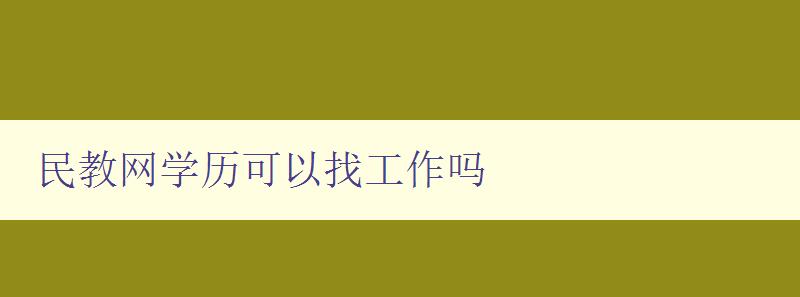 民教网学历可以找工作吗